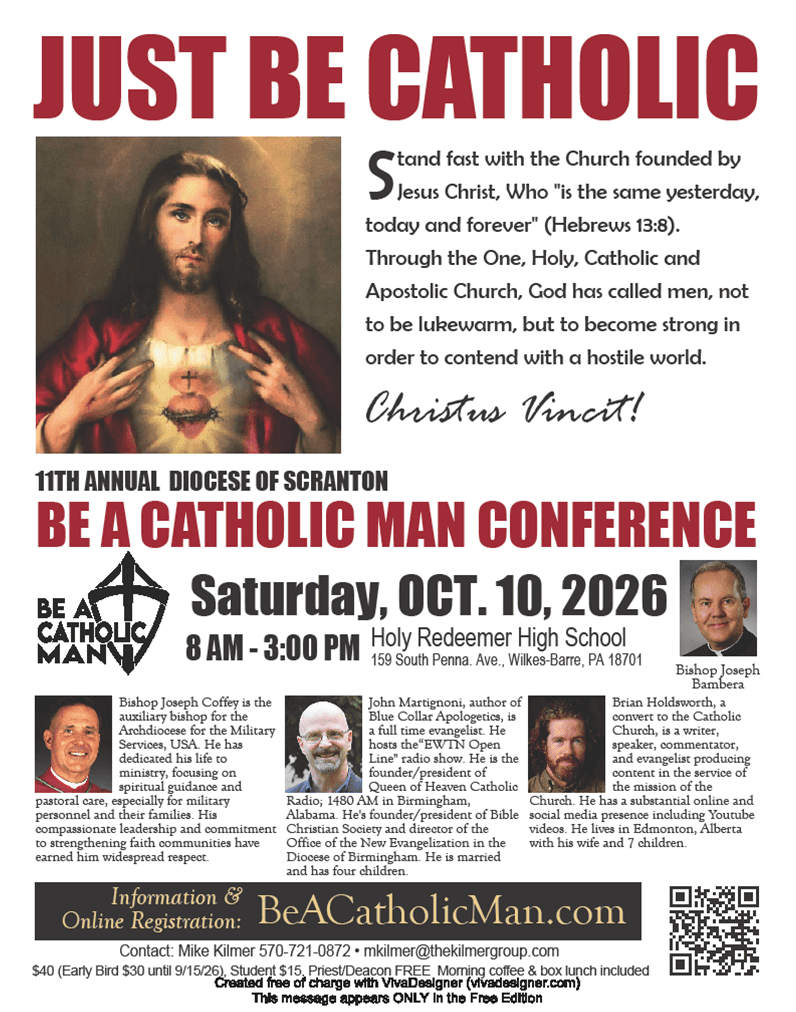 JUST BE CATHOLIC

Stand fast with the Church founded by Jesus Christ, Who "is the same yesterday, today and forever" (Hebrews 13:8). Through the One, Holy, Catholic and Apostolic Church, God has called men, not to be lukewarm, but to become strong in order to contend with a hostile world.

Christus Vincit!

11TH ANNUAL DIOCESE OF SCRANTON

BE A CATHOLIC MAN CONFERENCE

BE A CATHOLIC MAN

Saturday, OCT. 10, 2026

8 AM - 3:00 PM

Holy Redeemer High School
159 South Penna. Ave., Wilkes-Barre, PA 18701

Bishop Joseph Bambera

Bishop Joseph Coffey is the auxiliary bishop for the Archdiocese for the Military Services, USA. He has dedicated his life to ministry, focusing on spiritual guidance and pastoral care, especially for military personnel and their families. His compassionate leadership and commitment to strengthening faith communities have earned him widespread respect.

John Martignoni, author of Blue Collar Apologetics, is a full time evangelist. He hosts the"EWTN Open Line" radio show. He is the founder/president of Queen of Heaven Catholic Radio; 1480 AM in Birmingham, Alabama. He's founder/president of Bible Christian Society and director of the Office of the New Evangelization in the Diocese of Birmingham. He is married and has four children.

Brian Holdsworth, a convert to the Catholic Church, is a writer, speaker, commentator, and evangelist producing content in the service of the mission of the Church. He has a substantial online and social media presence including Youtube videos. He lives in Edmonton, Alberta with his wife and 7 children.

Information & Online Registration: BeACatholicMan.com

Contact: Mike Kilmer 570-721-0872 • mkilmer@thekilmergroup.com

$40 (Early Bird $30 until 9/15/26), Student $15, Priest/Deacon FREE Morning coffee & box lunch included

Created free of charge with VivaDesigner (vivadesigner.com)
This message appears ONLY in the Free Edition